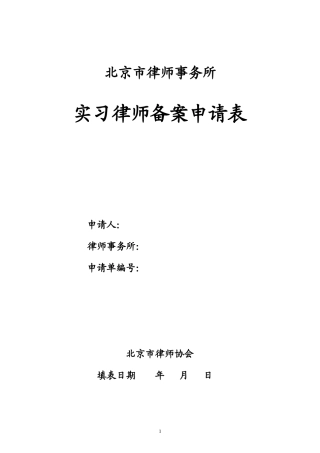 北京市律师事务所

实习律师备案申请表

申请人:

律师事务所:

申请单编号:

北京市律师协会

填表日期　　年　　月　　日

1